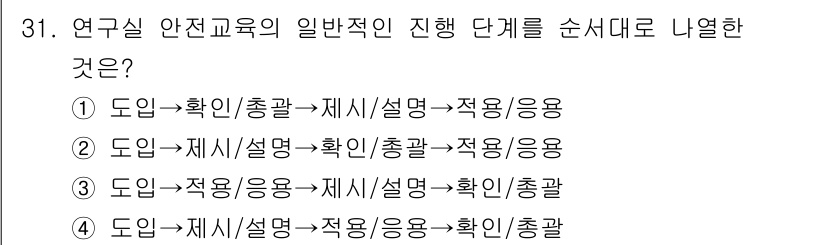 31. 연구실 안전교육의 일반적인 진행 단계를 순서대로 나열한 것은?

① 도입→확인/총괄→제시/설명→적용/응용

② 도입→제시/설명→확인/총괄→적용/응용

③ 도입→적용/응용→제시/설명→확인/총괄

④ 도입→제시/설명→적용/응용→확인/총괄